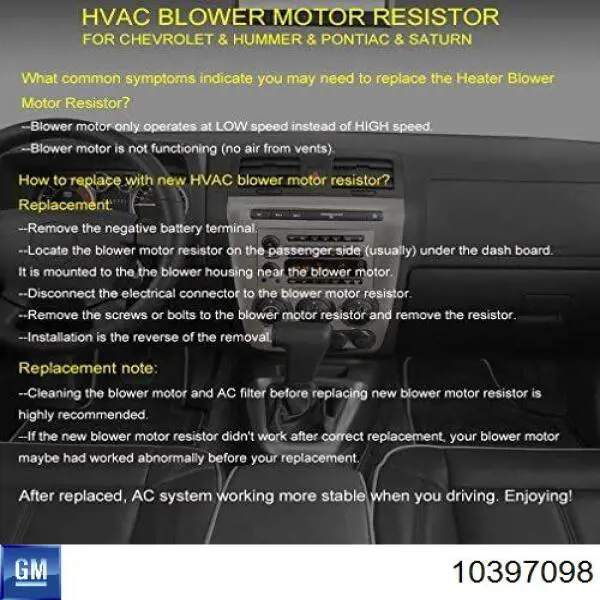 HVAC BLOWER MOTOR RESISTOR
FOR CHEVROLET & HUMMER & PONTIAC & SATURN

What common symptoms indicate you may need to replace the Heater Blower Motor Resistor?
--Blower motor only operates at LOW speed instead of HIGH speed.
--Blower motor is not functioning (no air from vents).

How to replace with new HVAC blower motor resistor?
Replacement:
--Remove the negative battery terminal.
--Locate the blower motor resistor on the passenger side (usually) under the dash board. It is mounted to the the blower housing near the blower motor.
--Disconnect the electrical connector to the blower motor resistor.
--Remove the screws or bolts to the blower motor resistor and remove the resistor.
--Installation is the reverse of the removal.

Replacement note:
--Cleaning the blower motor and AC filter before replacing new blower motor resistor is highly recommended.
--If the new blower motor resistor didn't work after correct replacement, your blower motor maybe had worked abnormally before your replacement.

After replaced, AC system working more stable when you driving. Enjoying!

GM

10397098